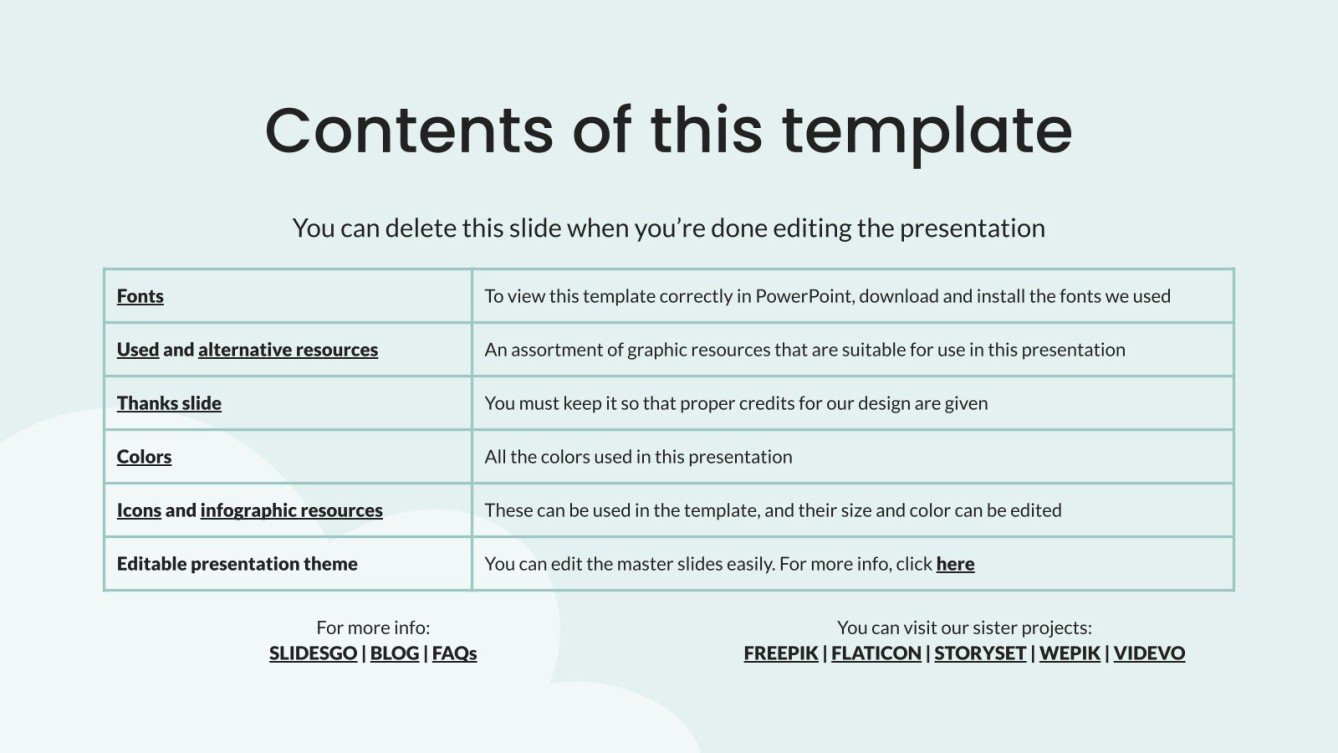 Contents of this template

You can delete this slide when you're done editing the presentation

| Fonts | To view this template correctly in PowerPoint, download and install the fonts we used |
|---|---|
| Used and alternative resources | An assortment of graphic resources that are suitable for use in this presentation |
| Thanks slide | You must keep it so that proper credits for our design are given |
| Colors | All the colors used in this presentation |
| Icons and infographic resources | These can be used in the template, and their size and color can be edited |
| Editable presentation theme | You can edit the master slides easily. For more info, click here |

For more info:
SLIDESGO | BLOG | FAQs

You can visit our sister projects:
FREEPIK | FLATICON | STORYSET | WEPIK | VIDEVO